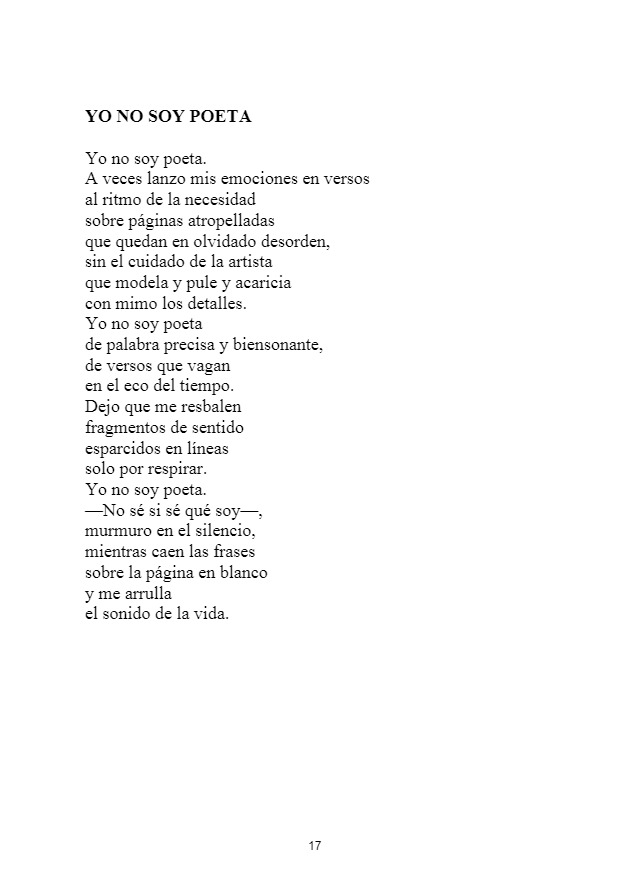 YO NO SOY POETA

Yo no soy poeta.
A veces lanzo mis emociones en versos
al ritmo de la necesidad
sobre páginas atropelladas
que quedan en olvidado desorden,
sin el cuidado de la artista
que modela y pule y acaricia
con mimo los detalles.
Yo no soy poeta
de palabra precisa y biensonante,
de versos que vagan
en el eco del tiempo.
Dejo que me resbalen
fragmentos de sentido
esparcidos en líneas
solo por respirar.
Yo no soy poeta.
—No sé si sé qué soy—,
murmuro en el silencio,
mientras caen las frases
sobre la página en blanco
y me arrulla
el sonido de la vida.

17